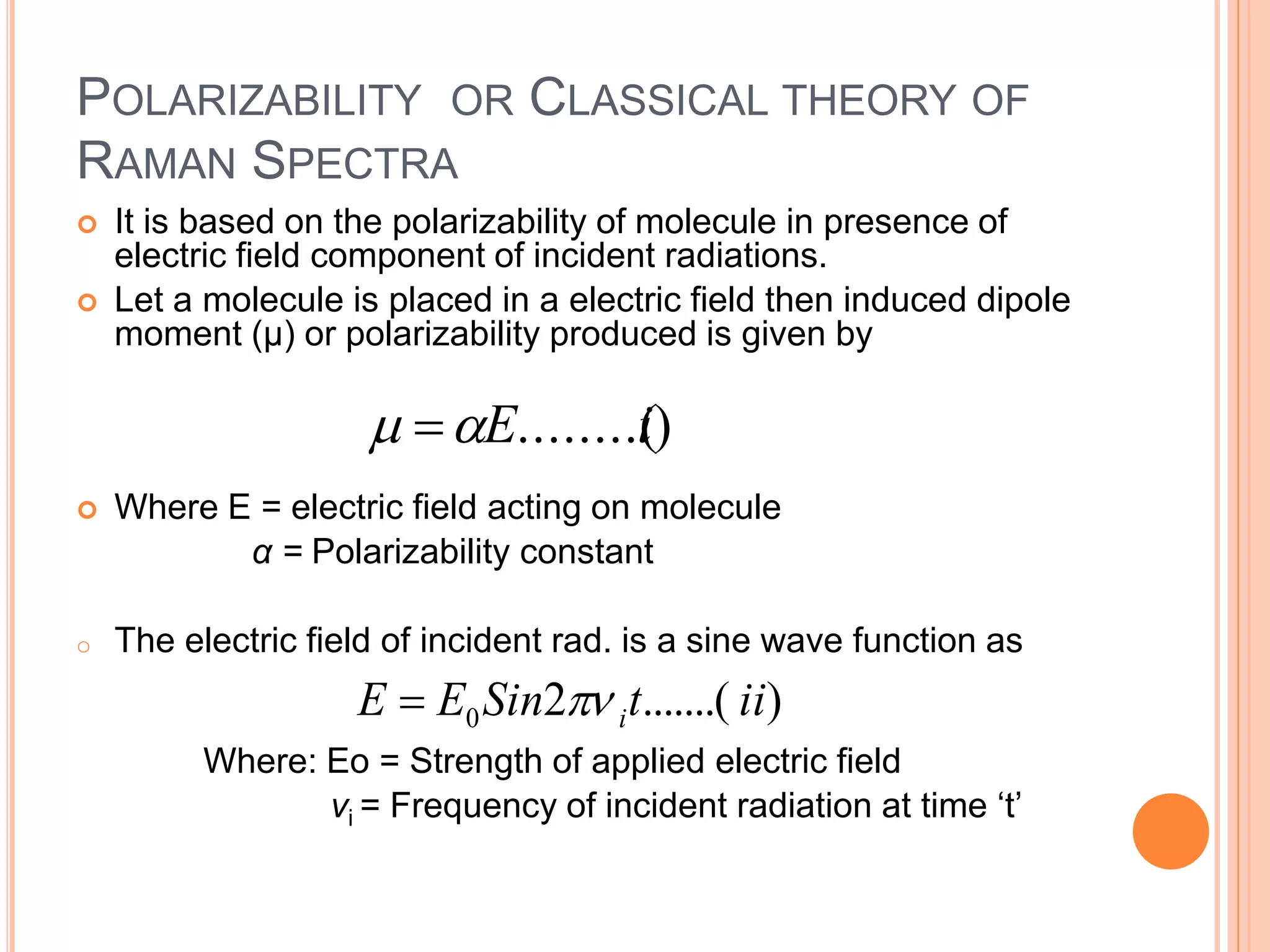 POLARIZABILITY OR CLASSICAL THEORY OF RAMAN SPECTRA

It is based on the polarizability of molecule in presence of electric field component of incident radiations.

Let a molecule is placed in a electric field then induced dipole moment (μ) or polarizability produced is given by

$\mu = \alpha E........(i)$

Where E = electric field acting on molecule
α = Polarizability constant

The electric field of incident rad. is a sine wave function as

$E = E_0 Sin 2\pi v_i t.......(ii)$

Where: Eo = Strength of applied electric field
$v_i$ = Frequency of incident radiation at time ‘t’